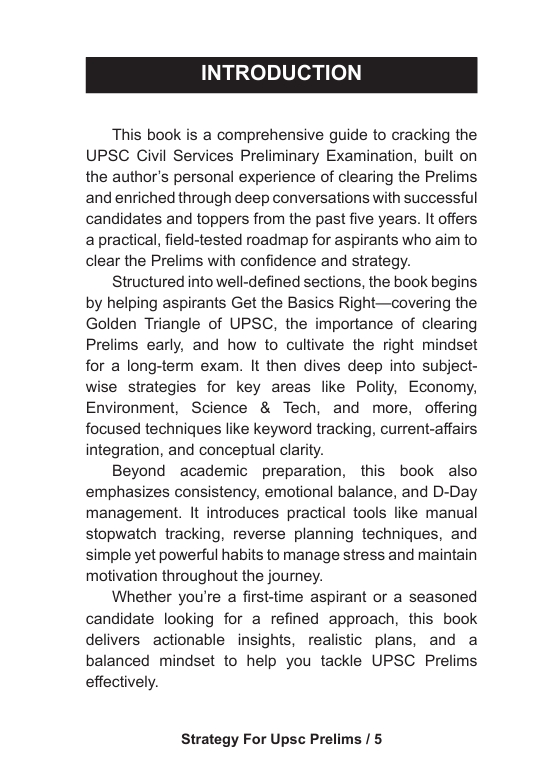 INTRODUCTION

This book is a comprehensive guide to cracking the UPSC Civil Services Preliminary Examination, built on the author's personal experience of clearing the Prelims and enriched through deep conversations with successful candidates and toppers from the past five years. It offers a practical, field-tested roadmap for aspirants who aim to clear the Prelims with confidence and strategy.

Structured into well-defined sections, the book begins by helping aspirants Get the Basics Right—covering the Golden Triangle of UPSC, the importance of clearing Prelims early, and how to cultivate the right mindset for a long-term exam. It then dives deep into subject-wise strategies for key areas like Polity, Economy, Environment, Science & Tech, and more, offering focused techniques like keyword tracking, current-affairs integration, and conceptual clarity.

Beyond academic preparation, this book also emphasizes consistency, emotional balance, and D-Day management. It introduces practical tools like manual stopwatch tracking, reverse planning techniques, and simple yet powerful habits to manage stress and maintain motivation throughout the journey.

Whether you're a first-time aspirant or a seasoned candidate looking for a refined approach, this book delivers actionable insights, realistic plans, and a balanced mindset to help you tackle UPSC Prelims effectively.

Strategy For Upsc Prelims / 5